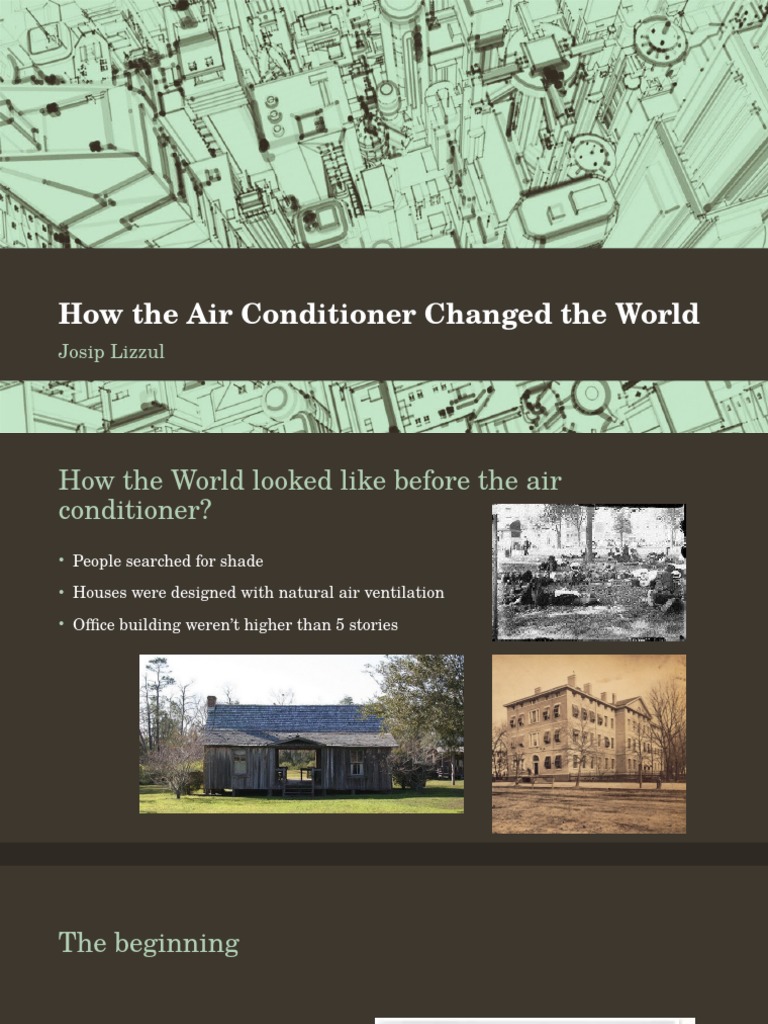 How the Air Conditioner Changed the World

Josip Lizzul

How the World looked like before the air conditioner?

• People searched for shade
• Houses were designed with natural air ventilation
• Office building weren't higher than 5 stories

The beginning